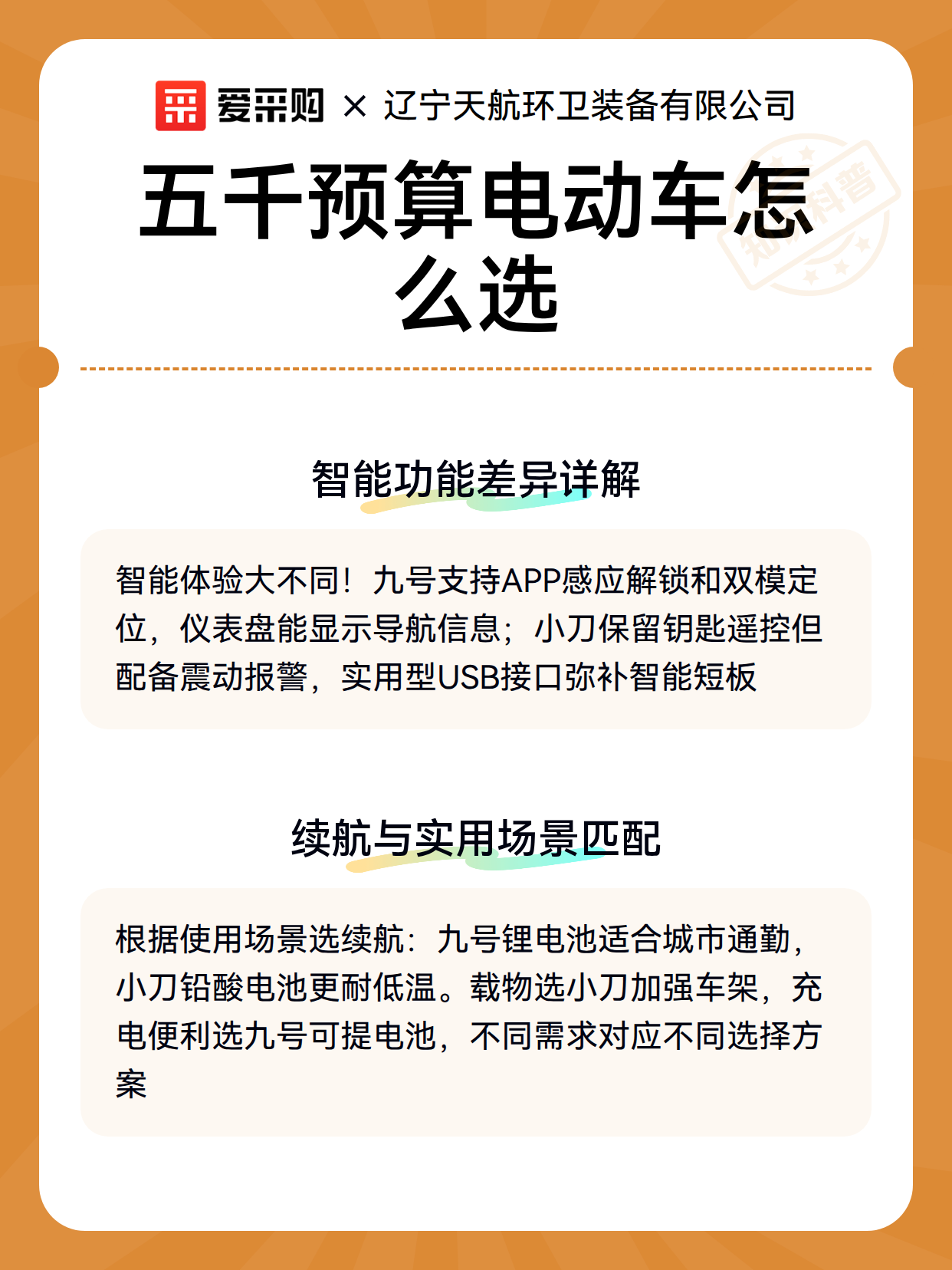 爱采购 × 辽宁天航环卫装备有限公司

五千预算电动车怎么选

知识科普

智能功能差异详解

智能体验大不同！九号支持APP感应解锁和双模定位，仪表盘能显示导航信息；小刀保留钥匙遥控但配备震动报警，实用型USB接口弥补智能短板

续航与实用场景匹配

根据使用场景选续航：九号锂电池适合城市通勤，小刀铅酸电池更耐低温。载物选小刀加强车架，充电便利选九号可提电池，不同需求对应不同选择方案